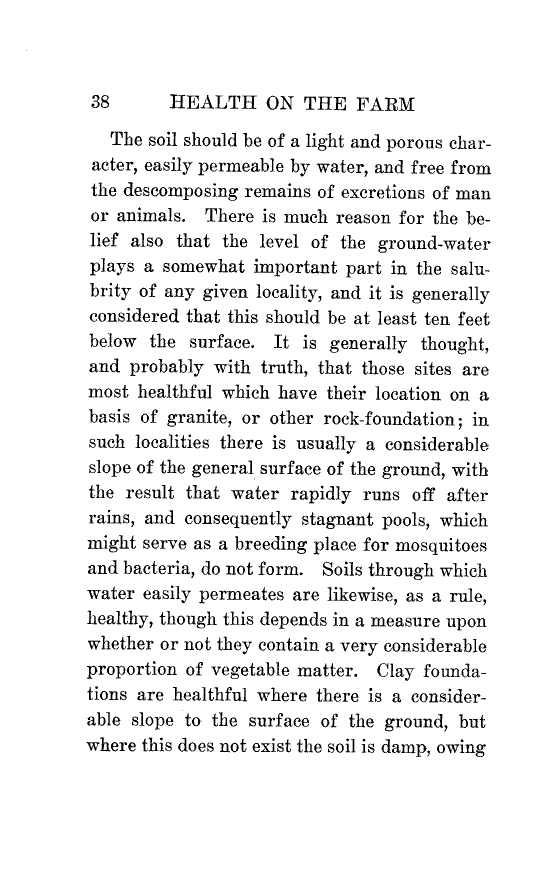 38 HEALTH ON THE FARM

The soil should be of a light and porous character, easily permeable by water, and free from the descomposing remains of excretions of man or animals. There is much reason for the belief also that the level of the ground-water plays a somewhat important part in the salubrity of any given locality, and it is generally considered that this should be at least ten feet below the surface. It is generally thought, and probably with truth, that those sites are most healthful which have their location on a basis of granite, or other rock-foundation; in such localities there is usually a considerable slope of the general surface of the ground, with the result that water rapidly runs off after rains, and consequently stagnant pools, which might serve as a breeding place for mosquitoes and bacteria, do not form. Soils through which water easily permeates are likewise, as a rule, healthy, though this depends in a measure upon whether or not they contain a very considerable proportion of vegetable matter. Clay foundations are healthful where there is a considerable slope to the surface of the ground, but where this does not exist the soil is damp, owing